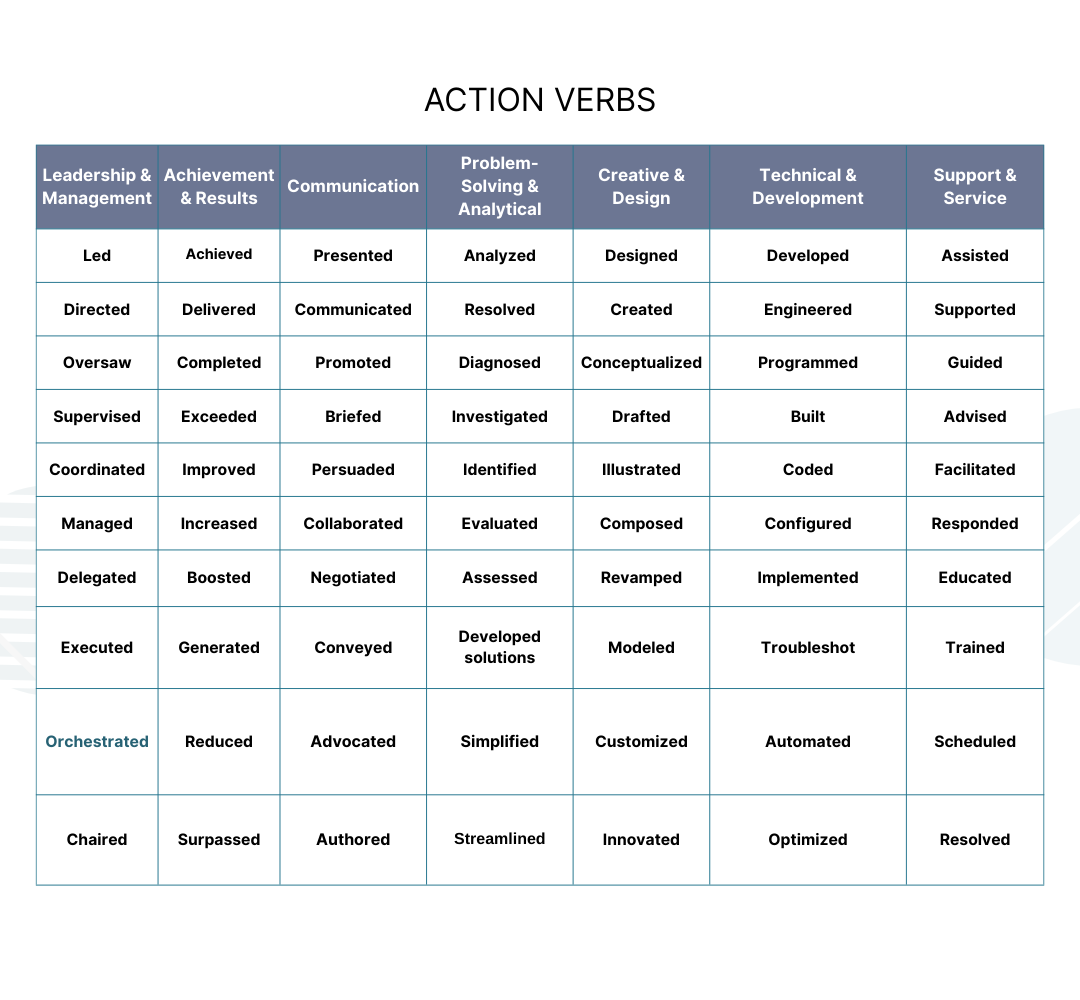 ACTION VERBS

| Leadership & Management | Achievement & Results | Communication | Problem-Solving & Analytical | Creative & Design | Technical & Development | Support & Service |
|---|---|---|---|---|---|---|
| Led | Achieved | Presented | Analyzed | Designed | Developed | Assisted |
| Directed | Delivered | Communicated | Resolved | Created | Engineered | Supported |
| Oversaw | Completed | Promoted | Diagnosed | Conceptualized | Programmed | Guided |
| Supervised | Exceeded | Briefed | Investigated | Drafted | Built | Advised |
| Coordinated | Improved | Persuaded | Identified | Illustrated | Coded | Facilitated |
| Managed | Increased | Collaborated | Evaluated | Composed | Configured | Responded |
| Delegated | Boosted | Negotiated | Assessed | Revamped | Implemented | Educated |
| Executed | Generated | Conveyed | Developed solutions | Modeled | Troubleshot | Trained |
| Orchestrated | Reduced | Advocated | Simplified | Customized | Automated | Scheduled |
| Chaired | Surpassed | Authored | Streamlined | Innovated | Optimized | Resolved |